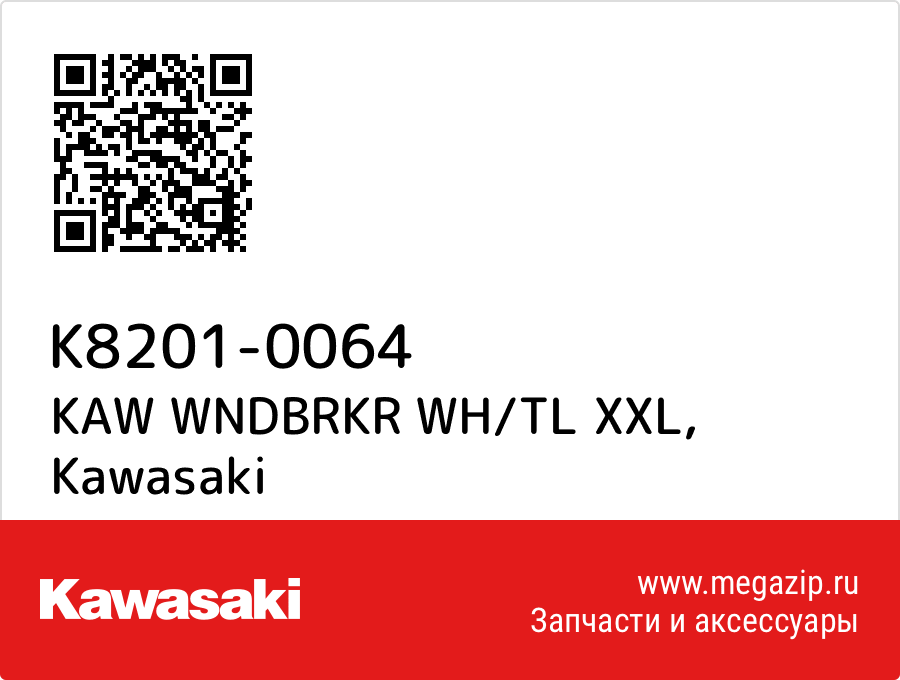 K8201-0064
KAW WNDBRKR WH/TL XXL, Kawasaki

Kawasaki

www.megazip.ru
Запчасти и аксессуары